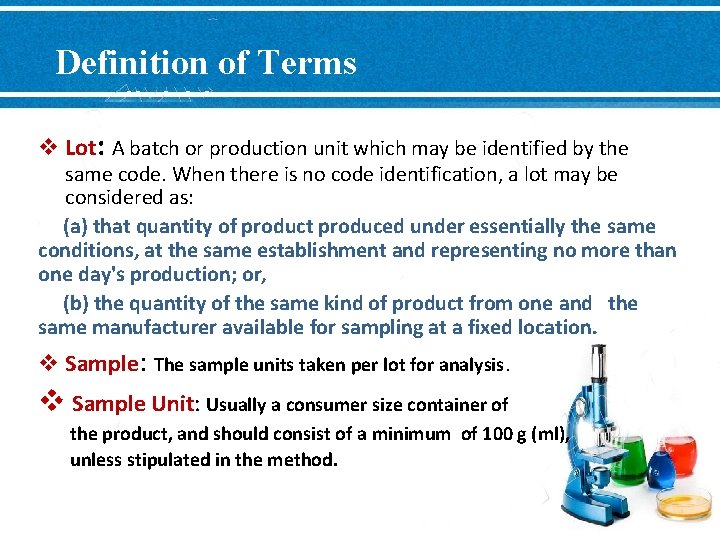 Definition of Terms

❖ Lot: A batch or production unit which may be identified by the same code. When there is no code identification, a lot may be considered as:

(a) that quantity of product produced under essentially the same conditions, at the same establishment and representing no more than one day's production; or,

(b) the quantity of the same kind of product from one and the same manufacturer available for sampling at a fixed location.

❖ Sample: The sample units taken per lot for analysis.

❖ Sample Unit: Usually a consumer size container of the product, and should consist of a minimum of 100 g (ml), unless stipulated in the method.